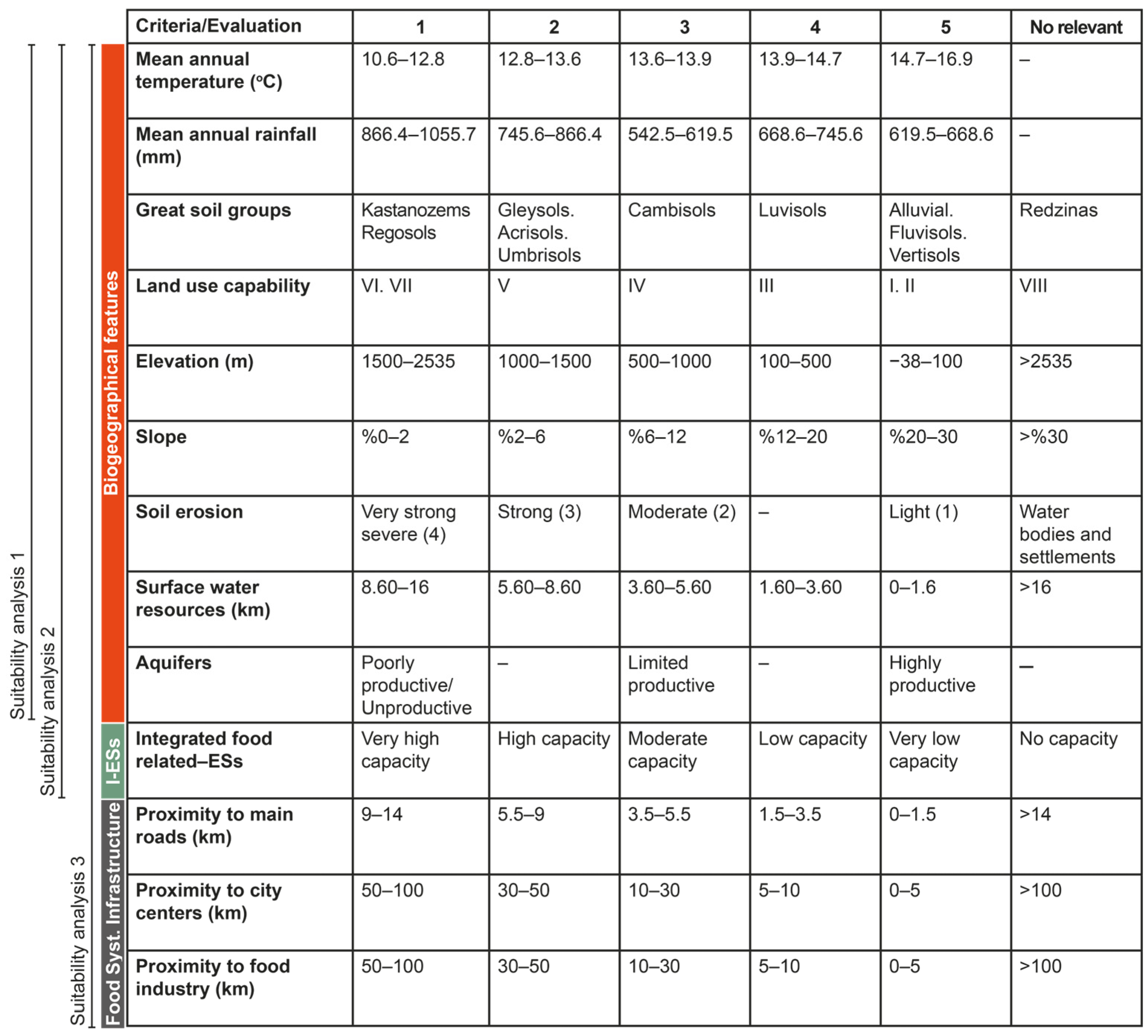 Suitability analysis 1
Suitability analysis 2
Suitability analysis 3
Biogeographical features
I-ESs
Food Syst. Infrastructure

| Criteria/Evaluation | 1 | 2 | 3 | 4 | 5 | No relevant |
|---|---|---|---|---|---|---|
| Mean annual temperature (°C) | 10.6–12.8 | 12.8–13.6 | 13.6–13.9 | 13.9–14.7 | 14.7–16.9 | – |
| Mean annual rainfall (mm) | 866.4–1055.7 | 745.6–866.4 | 542.5–619.5 | 668.6–745.6 | 619.5–668.6 | – |
| Great soil groups | Kastanozems Regosols | Gleysols. Acrisols. Umbrisols | Cambisols | Luvisols | Alluvial. Fluvisols. Vertisols | Redzinas |
| Land use capability | VI. VII | V | IV | III | I. II | VIII |
| Elevation (m) | 1500–2535 | 1000–1500 | 500–1000 | 100–500 | −38–100 | >2535 |
| Slope | %0–2 | %2–6 | %6–12 | %12–20 | %20–30 | >%30 |
| Soil erosion | Very strong severe (4) | Strong (3) | Moderate (2) | – | Light (1) | Water bodies and settlements |
| Surface water resources (km) | 8.60–16 | 5.60–8.60 | 3.60–5.60 | 1.60–3.60 | 0–1.6 | >16 |
| Aquifers | Poorly productive/ Unproductive | – | Limited productive | – | Highly productive | – |
| Integrated food related–ESs | Very high capacity | High capacity | Moderate capacity | Low capacity | Very low capacity | No capacity |
| Proximity to main roads (km) | 9–14 | 5.5–9 | 3.5–5.5 | 1.5–3.5 | 0–1.5 | >14 |
| Proximity to city centers (km) | 50–100 | 30–50 | 10–30 | 5–10 | 0–5 | >100 |
| Proximity to food industry (km) | 50–100 | 30–50 | 10–30 | 5–10 | 0–5 | >100 |